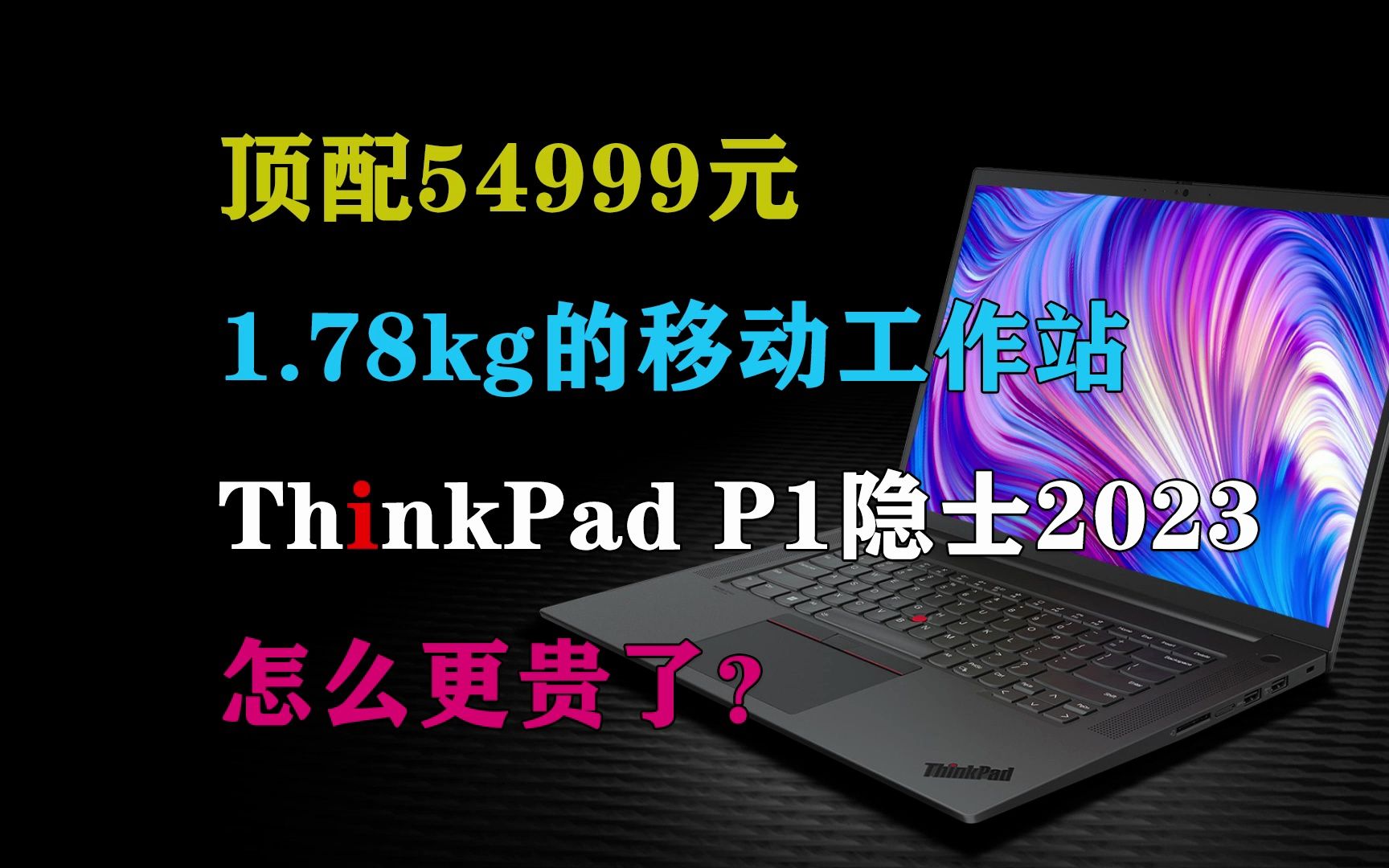 顶配54999元

1.78kg的移动工作站

ThinkPad P1隐士2023

怎么更贵了？

ThinkPad